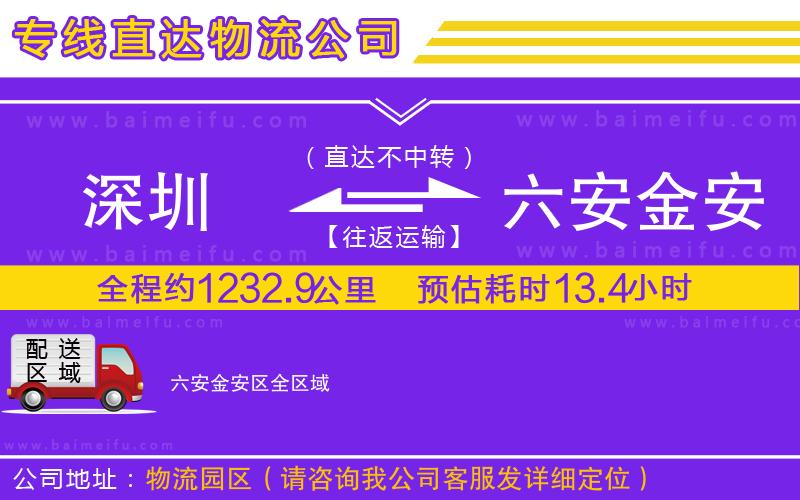 专线直达物流公司

www.baimeifu.com www.baimeifu.com

（直达不中转）

深圳 六安金安

【往返运输】

www.baimeifu.com www.baimeifu.com

全程约1232.9公里 预估耗时13.4小时

www.baimeifu.com www.baimeifu.com

配送区域

六安金安区全区域

www.baimeifu.com

公司地址：物流园区（请咨询我公司客服发详细定位）